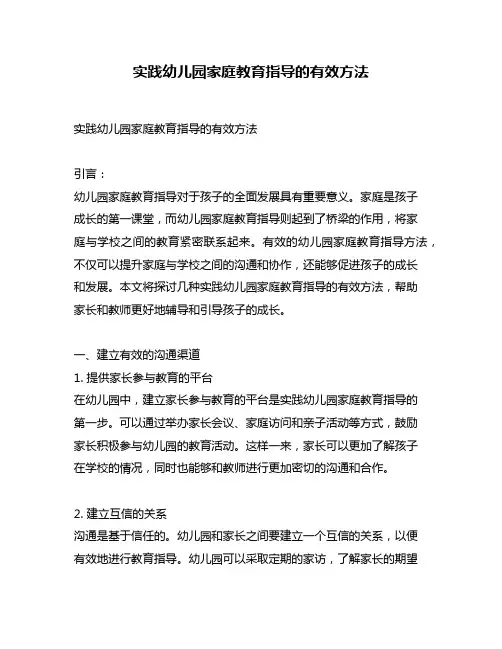 实践幼儿园家庭教育指导的有效方法

实践幼儿园家庭教育指导的有效方法

引言：
幼儿园家庭教育指导对于孩子的全面发展具有重要意义。家庭是孩子成长的第一课堂，而幼儿园家庭教育指导则起到了桥梁的作用，将家庭与学校之间的教育紧密联系起来。有效的幼儿园家庭教育指导方法，不仅可以提升家庭与学校之间的沟通和协作，还能够促进孩子的成长和发展。本文将探讨几种实践幼儿园家庭教育指导的有效方法，帮助家长和教师更好地辅导和引导孩子的成长。

一、建立有效的沟通渠道
1. 提供家长参与教育的平台
在幼儿园中，建立家长参与教育的平台是实践幼儿园家庭教育指导的第一步。可以通过举办家长会议、家庭访问和亲子活动等方式，鼓励家长积极参与幼儿园的教育活动。这样一来，家长可以更加了解孩子在学校的情况，同时也能够和教师进行更加密切的沟通和合作。

2. 建立互信的关系
沟通是基于信任的。幼儿园和家长之间要建立一个互信的关系，以便有效地进行教育指导。幼儿园可以采取定期的家访，了解家长的期望